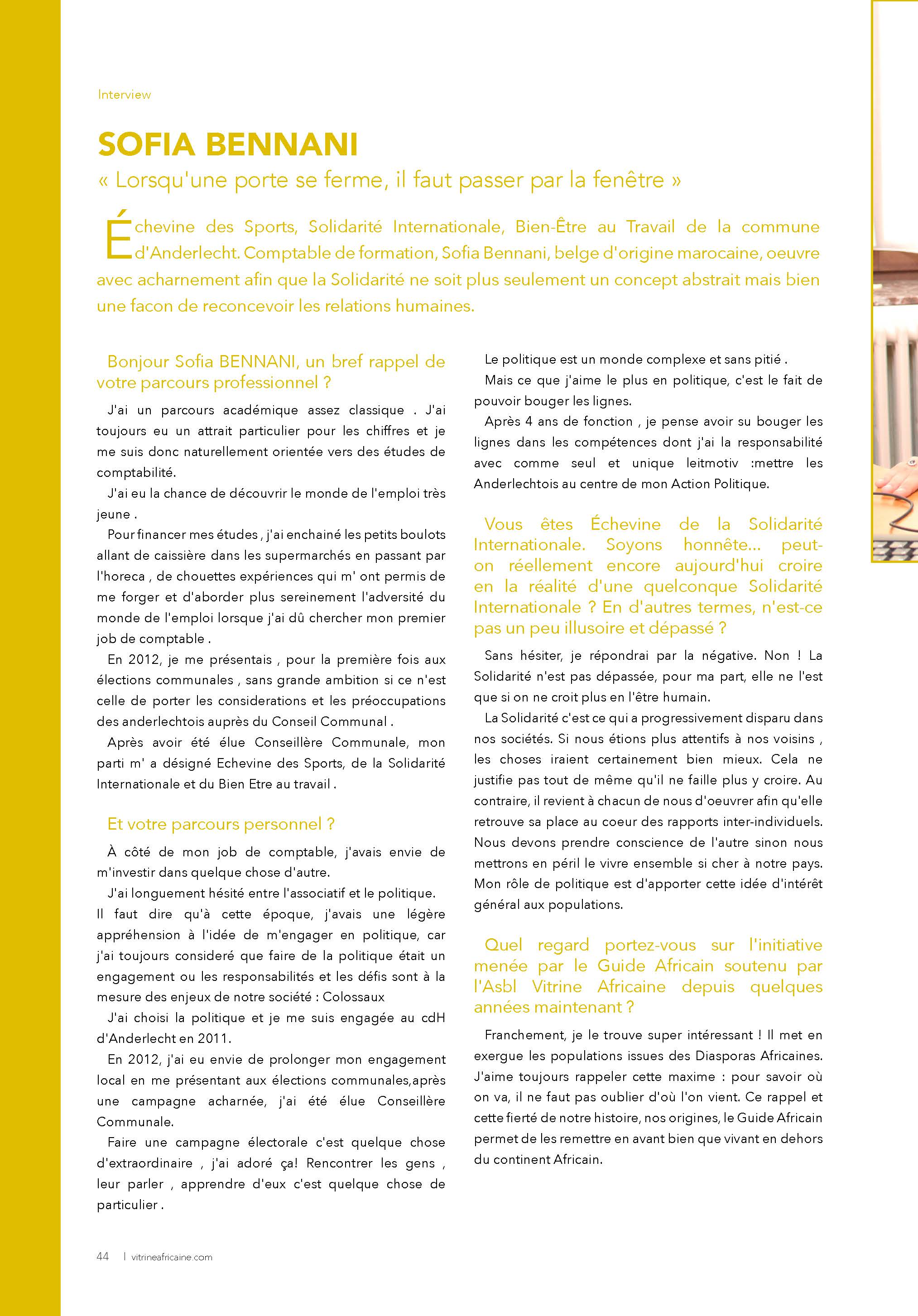 Interview

SOFIA BENNANI

« Lorsqu'une porte se ferme, il faut passer par la fenêtre »

Échevine des Sports, Solidarité Internationale, Bien-Être au Travail de la commune d'Anderlecht. Comptable de formation, Sofia Bennani, belge d'origine marocaine, oeuvre avec acharnement afin que la Solidarité ne soit plus seulement un concept abstrait mais bien une facon de reconcevoir les relations humaines.

Bonjour Sofia BENNANI, un bref rappel de votre parcours professionnel ?

J'ai un parcours académique assez classique . J'ai toujours eu un attrait particulier pour les chiffres et je me suis donc naturellement orientée vers des études de comptabilité.

J'ai eu la chance de découvrir le monde de l'emploi très jeune .

Pour financer mes études , j'ai enchainé les petits boulots allant de caissière dans les supermarchés en passant par l'horeca , de chouettes expériences qui m' ont permis de me forger et d'aborder plus sereinement l'adversité du monde de l'emploi lorsque j'ai dû chercher mon premier job de comptable .

En 2012, je me présentais , pour la première fois aux élections communales , sans grande ambition si ce n'est celle de porter les considerations et les préoccupations des anderlechtois auprès du Conseil Communal .

Après avoir été élue Conseillère Communale, mon parti m' a désigné Echevine des Sports, de la Solidarité Internationale et du Bien Etre au travail .

Et votre parcours personnel ?

À côté de mon job de comptable, j'avais envie de m'investir dans quelque chose d'autre.

J'ai longuement hésité entre l'associatif et le politique. Il faut dire qu'à cette époque, j'avais une légère appréhension à l'idée de m'engager en politique, car j'ai toujours consideré que faire de la politique était un engagement ou les responsabilités et les défis sont à la mesure des enjeux de notre société : Colossaux

J'ai choisi la politique et je me suis engagée au cdH d'Anderlecht en 2011.

En 2012, j'ai eu envie de prolonger mon engagement local en me présentant aux élections communales,après une campagne acharnée, j'ai été élue Conseillère Communale.

Faire une campagne électorale c'est quelque chose d'extraordinaire , j'ai adoré ça! Rencontrer les gens , leur parler , apprendre d'eux c'est quelque chose de particulier .

Le politique est un monde complexe et sans pitié .

Mais ce que j'aime le plus en politique, c'est le fait de pouvoir bouger les lignes.

Après 4 ans de fonction , je pense avoir su bouger les lignes dans les compétences dont j'ai la responsabilité avec comme seul et unique leitmotiv :mettre les Anderlechtois au centre de mon Action Politique.

Vous êtes Échevine de la Solidarité Internationale. Soyons honnête... peut-on réellement encore aujourd'hui croire en la réalité d'une quelconque Solidarité Internationale ? En d'autres termes, n'est-ce pas un peu illusoire et dépassé ?

Sans hésiter, je répondrai par la négative. Non ! La Solidarité n'est pas dépassée, pour ma part, elle ne l'est que si on ne croit plus en l'être humain.

La Solidarité c'est ce qui a progressivement disparu dans nos sociétés. Si nous étions plus attentifs à nos voisins , les choses iraient certainement bien mieux. Cela ne justifie pas tout de même qu'il ne faille plus y croire. Au contraire, il revient à chacun de nous d'oeuvrer afin qu'elle retrouve sa place au coeur des rapports inter-individuels. Nous devons prendre conscience de l'autre sinon nous mettrons en péril le vivre ensemble si cher à notre pays. Mon rôle de politique est d'apporter cette idée d'intérêt général aux populations.

Quel regard portez-vous sur l'initiative menée par le Guide Africain soutenu par l'Asbl Vitrine Africaine depuis quelques années maintenant ?

Franchement, je le trouve super intéressant ! Il met en exergue les populations issues des Diasporas Africaines. J'aime toujours rappeler cette maxime : pour savoir où on va, il ne faut pas oublier d'où l'on vient. Ce rappel et cette fierté de notre histoire, nos origines, le Guide Africain permet de les remettre en avant bien que vivant en dehors du continent Africain.

44 | vitrineafricaine.com